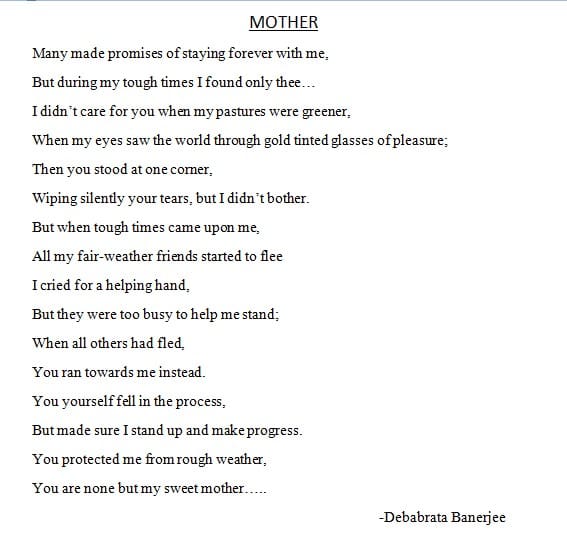 MOTHER

Many made promises of staying forever with me,
But during my tough times I found only thee…
I didn't care for you when my pastures were greener,
When my eyes saw the world through gold tinted glasses of pleasure;
Then you stood at one corner,
Wiping silently your tears, but I didn't bother.
But when tough times came upon me,
All my fair-weather friends started to flee
I cried for a helping hand,
But they were too busy to help me stand;
When all others had fled,
You ran towards me instead.
You yourself fell in the process,
But made sure I stand up and make progress.
You protected me from rough weather,
You are none but my sweet mother…..

-Debabrata Banerjee